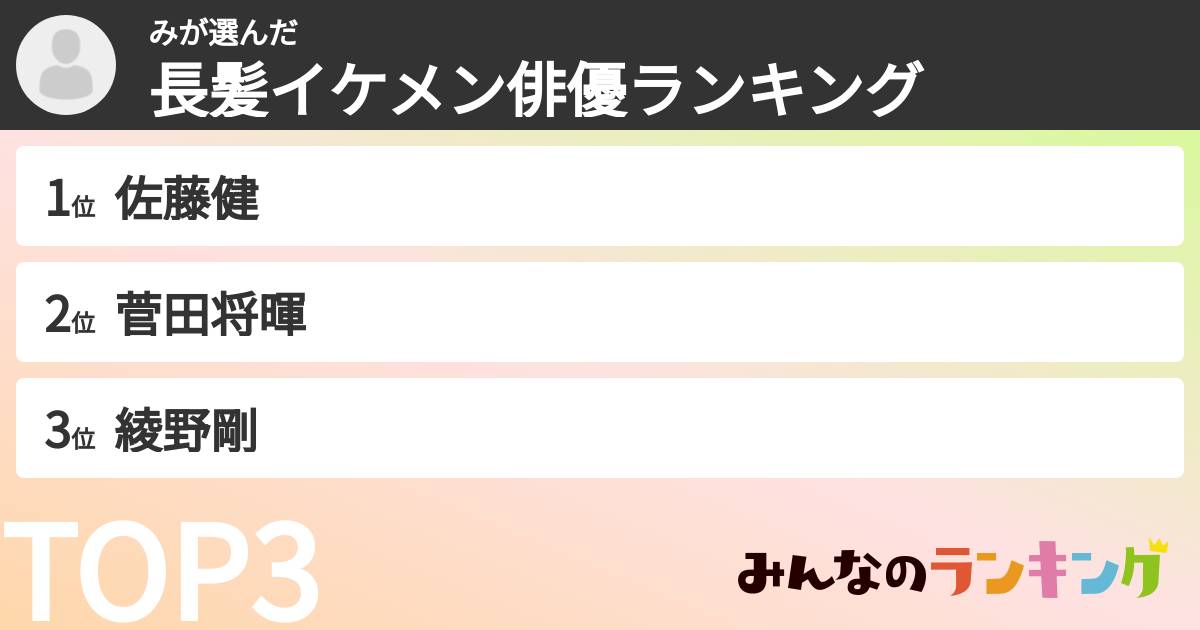 みが選んだ
長髪イケメン俳優ランキング

1位 佐藤健

2位 菅田将暉

3位 綾野剛

TOP3

みんなのランキング